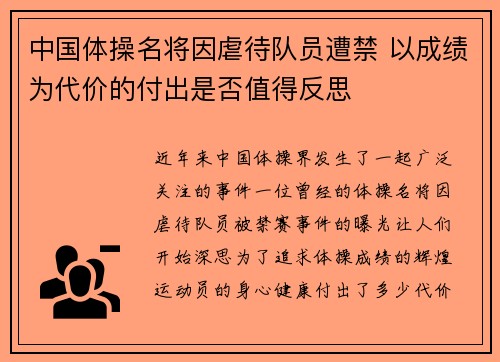 中国体操名将因虐待队员遭禁 以成绩为代价的付出是否值得反思

近年来中国体操界发生了一起广泛关注的事件一位曾经的体操名将因虐待队员被禁赛事件的曝光让人们开始深思为了追求体操成绩的辉煌运动员的身心健康付出了多少代价